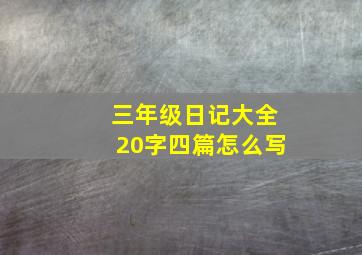 三年级日记大全
20字四篇怎么写